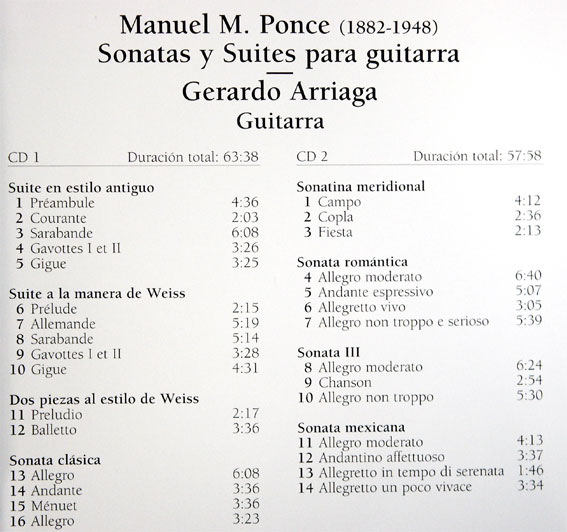 Manuel M. Ponce (1882-1948)
Sonatas y Suites para guitarra
—
Gerardo Arriaga
Guitarra

CD 1 Duración total: 63:38

Suite en estilo antiguo
1 Préambule 4:36
2 Courante 2:03
3 Sarabande 6:08
4 Gavottes I et II 3:26
5 Gigue 3:25

Suite a la manera de Weiss
6 Prélude 2:15
7 Allemande 5:19
8 Sarabande 5:14
9 Gavottes I et II 3:28
10 Gigue 4:31

Dos piezas al estilo de Weiss
11 Preludio 2:17
12 Balletto 3:36

Sonata clásica
13 Allegro 6:08
14 Andante 3:36
15 Ménuet 3:36
16 Allegro 3:23

CD 2 Duración total: 57:58

Sonatina meridional
1 Campo 4:12
2 Copla 2:36
3 Fiesta 2:13

Sonata romántica
4 Allegro moderato 6:40
5 Andante espressivo 5:07
6 Allegretto vivo 3:05
7 Allegro non troppo e serioso 5:39

Sonata III
8 Allegro moderato 6:24
9 Chanson 2:54
10 Allegro non troppo 5:30

Sonata mexicana
11 Allegro moderato 4:13
12 Andantino affettuoso 3:37
13 Allegretto in tempo di serenata 1:46
14 Allegretto un poco vivace 3:34